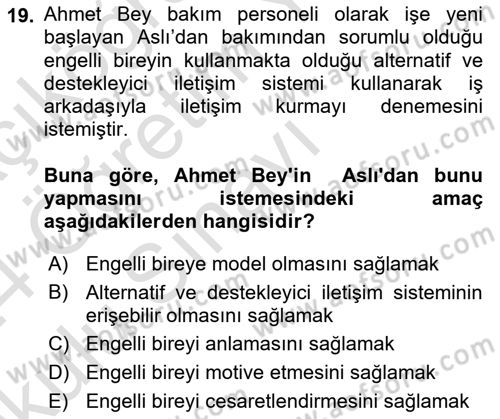 19. Ahmet Bey bakım personeli olarak işe yeni başlayan Aslı'dan bakımından sorumlu olduğu engelli bireyin kullanmakta olduğu alternatif ve destekleyici iletişim sistemi kullanarak iş arkadaşıyla iletişim kurmayı denemesini istemiştir.

Buna göre, Ahmet Bey'in Aslı'dan bunu yapmasını istemesindeki amaç aşağıdakilerden hangisidir?

A) Engelli bireye model olmasını sağlamak
B) Alternatif ve destekleyici iletişim sisteminin erişebilir olmasını sağlamak
C) Engelli bireyi anlamasını sağlamak
D) Engelli bireyi motive etmesini sağlamak
E) Engelli bireyi cesaretlendirmesini sağlamak

www.aofsoru.com